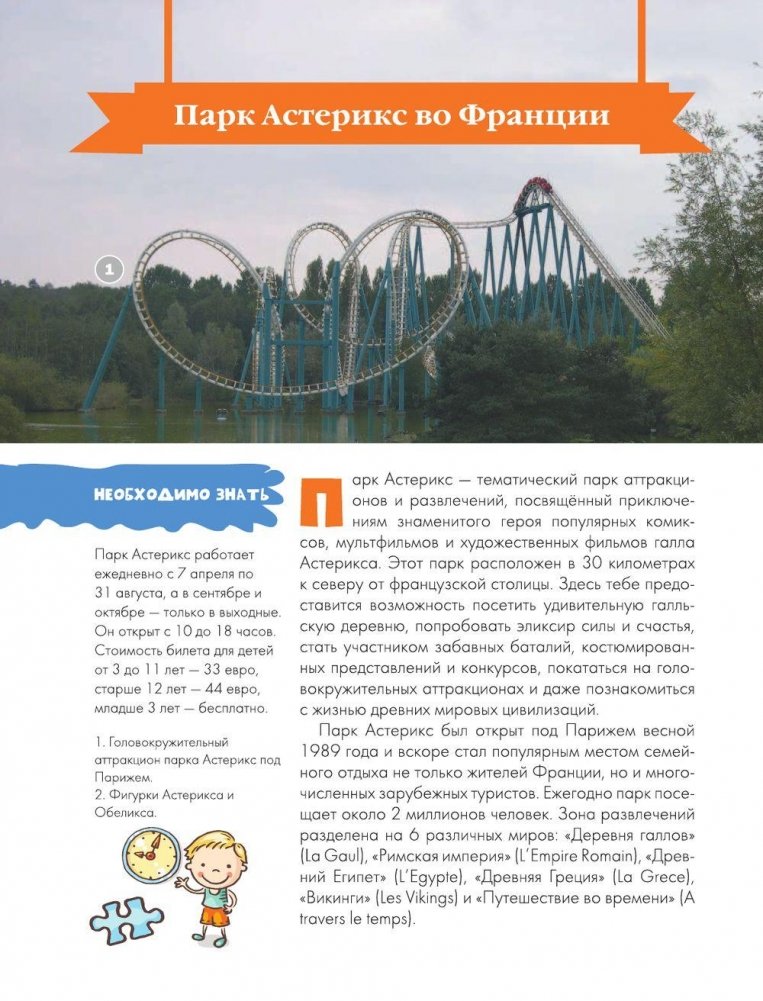 Парк Астерикс во Франции

1

НЕОБХОДИМО ЗНАТЬ

Парк Астерикс работает ежедневно с 7 апреля по 31 августа, а в сентябре и октябре — только в выходные. Он открыт с 10 до 18 часов. Стоимость билета для детей от 3 до 11 лет — 33 евро, старше 12 лет — 44 евро, младше 3 лет — бесплатно.

1. Головокружительный аттракцион парка Астерикс под Парижем.
2. Фигурки Астерикса и Обеликса.

Парк Астерикс — тематический парк аттракционов и развлечений, посвящённый приключениям знаменитого героя популярных комиксов, мультфильмов и художественных фильмов галла Астерикса. Этот парк расположен в 30 километрах к северу от французской столицы. Здесь тебе предоставится возможность посетить удивительную галльскую деревню, попробовать эликсир силы и счастья, стать участником забавных баталий, костюмированных представлений и конкурсов, покататься на головокружительных аттракционах и даже познакомиться с жизнью древних мировых цивилизаций.

Парк Астерикс был открыт под Парижем весной 1989 года и вскоре стал популярным местом семейного отдыха не только жителей Франции, но и многочисленных зарубежных туристов. Ежегодно парк посещает около 2 миллионов человек. Зона развлечений разделена на 6 различных миров: «Деревня галлов» (La Gaul), «Римская империя» (L'Empire Romain), «Древний Египет» (L'Egypte), «Древняя Греция» (La Grece), «Викинги» (Les Vikings) и «Путешествие во времени» (A travers le temps).